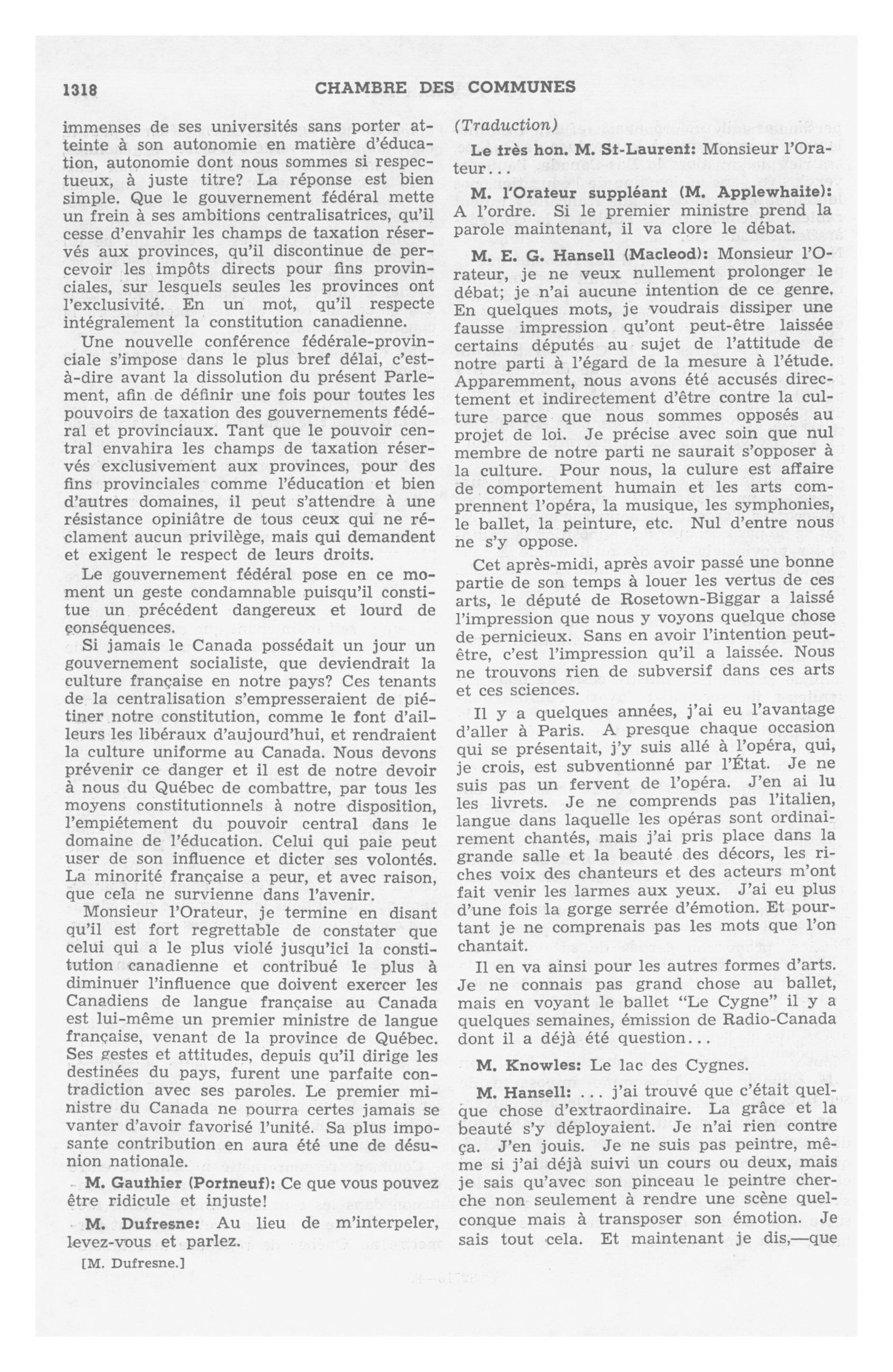 1318 CHAMBRE DES COMMUNES

immenses de ses universités sans porter atteinte à son autonomie en matière d'éducation, autonomie dont nous sommes si respectueux, à juste titre? La réponse est bien simple. Que le gouvernement fédéral mette un frein à ses ambitions centralisatrices, qu'il cesse d'envahir les champs de taxation réservés aux provinces, qu'il discontinue de percevoir les impôts directs pour fins provinciales, sur lesquels seules les provinces ont l'exclusivité. En un mot, qu'il respecte intégralement la constitution canadienne.

Une nouvelle conférence fédérale-provinciale s'impose dans le plus bref délai, c'est-à-dire avant la dissolution du présent Parlement, afin de définir une fois pour toutes les pouvoirs de taxation des gouvernements fédéral et provinciaux. Tant que le pouvoir central envahira les champs de taxation réservés exclusivement aux provinces, pour des fins provinciales comme l'éducation et bien d'autres domaines, il peut s'attendre à une résistance opiniâtre de tous ceux qui ne réclament aucun privilège, mais qui demandent et exigent le respect de leurs droits.

Le gouvernement fédéral pose en ce moment un geste condamnable puisqu'il constitue un précédent dangereux et lourd de conséquences.

Si jamais le Canada possédait un jour un gouvernement socialiste, que deviendrait la culture française en notre pays? Ces tenants de la centralisation s'empresseraient de piétiner notre constitution, comme le font d'ailleurs les libéraux d'aujourd'hui, et rendraient la culture uniforme au Canada. Nous devons prévenir ce danger et il est de notre devoir à nous du Québec de combattre, par tous les moyens constitutionnels à notre disposition, l'empiétement du pouvoir central dans le domaine de l'éducation. Celui qui paie peut user de son influence et dicter ses volontés. La minorité française a peur, et avec raison, que cela ne survienne dans l'avenir.

Monsieur l'Orateur, je termine en disant qu'il est fort regrettable de constater que celui qui a le plus violé jusqu'ici la constitution canadienne et contribué le plus à diminuer l'influence que doivent exercer les Canadiens de langue française au Canada est lui-même un premier ministre de langue française, venant de la province de Québec. Ses gestes et attitudes, depuis qu'il dirige les destinées du pays, furent une parfaite contradiction avec ses paroles. Le premier ministre du Canada ne pourra certes jamais se vanter d'avoir favorisé l'unité. Sa plus imposante contribution en aura été une de désunion nationale.

M. Gauthier (Portneuf): Ce que vous pouvez être ridicule et injuste!

M. Dufresne: Au lieu de m'interpeler, levez-vous et parlez.

[M. Dufresne.]

(Traduction)

Le très hon. M. St-Laurent: Monsieur l'Orateur...

M. l'Orateur suppléant (M. Applewhaite): A l'ordre. Si le premier ministre prend la parole maintenant, il va clore le débat.

M. E. G. Hansell (Macleod): Monsieur l'Orateur, je ne veux nullement prolonger le débat; je n'ai aucune intention de ce genre. En quelques mots, je voudrais dissiper une fausse impression qu'ont peut-être laissée certains députés au sujet de l'attitude de notre parti à l'égard de la mesure à l'étude. Apparemment, nous avons été accusés directement et indirectement d'être contre la culture parce que nous sommes opposés au projet de loi. Je précise avec soin que nul membre de notre parti ne saurait s'opposer à la culture. Pour nous, la culure est affaire de comportement humain et les arts comprennent l'opéra, la musique, les symphonies, le ballet, la peinture, etc. Nul d'entre nous ne s'y oppose.

Cet après-midi, après avoir passé une bonne partie de son temps à louer les vertus de ces arts, le député de Rosetown-Biggar a laissé l'impression que nous y voyons quelque chose de pernicieux. Sans en avoir l'intention peut-être, c'est l'impression qu'il a laissée. Nous ne trouvons rien de subversif dans ces arts et ces sciences.

Il y a quelques années, j'ai eu l'avantage d'aller à Paris. A presque chaque occasion qui se présentait, j'y suis allé à l'opéra, qui, je crois, est subventionné par l'État. Je ne suis pas un fervent de l'opéra. J'en ai lu les livrets. Je ne comprends pas l'italien, langue dans laquelle les opéras sont ordinairement chantés, mais j'ai pris place dans la grande salle et la beauté des décors, les riches voix des chanteurs et des acteurs m'ont fait venir les larmes aux yeux. J'ai eu plus d'une fois la gorge serrée d'émotion. Et pourtant je ne comprenais pas les mots que l'on chantait.

Il en va ainsi pour les autres formes d'arts. Je ne connais pas grand chose au ballet, mais en voyant le ballet "Le Cygne" il y a quelques semaines, émission de Radio-Canada dont il a déjà été question...

M. Knowles: Le lac des Cygnes.

M. Hansell: ... j'ai trouvé que c'était quelque chose d'extraordinaire. La grâce et la beauté s'y déployaient. Je n'ai rien contre ça. J'en jouis. Je ne suis pas peintre, même si j'ai déjà suivi un cours ou deux, mais je sais qu'avec son pinceau le peintre cherche non seulement à rendre une scène quelconque mais à transposer son émotion. Je sais tout cela. Et maintenant je dis,—que